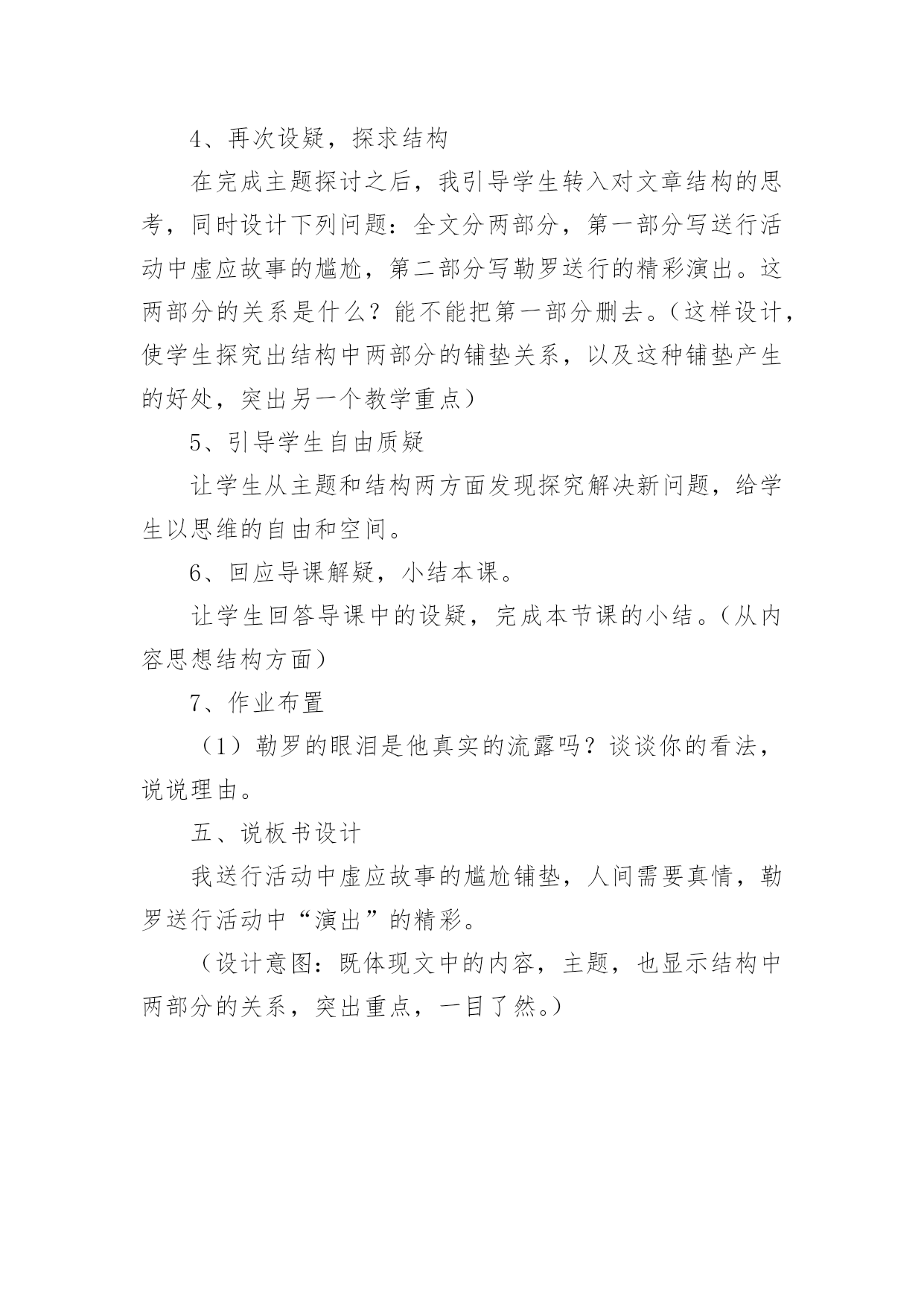 4、再次设疑，探求结构

在完成主题探讨之后，我引导学生转入对文章结构的思考，同时设计下列问题：全文分两部分，第一部分写送行活动中虚应故事的尴尬，第二部分写勒罗送行的精彩演出。这两部分的关系是什么？能不能把第一部分删去。（这样设计，使学生探究出结构中两部分的铺垫关系，以及这种铺垫产生的好处，突出另一个教学重点）

5、引导学生自由质疑

让学生从主题和结构两方面发现探究解决新问题，给学生以思维的自由和空间。

6、回应导课解疑，小结本课。

让学生回答导课中的设疑，完成本节课的小结。（从内容思想结构方面）

7、作业布置

（1）勒罗的眼泪是他真实的流露吗？谈谈你的看法，说说理由。

五、说板书设计

我送行活动中虚应故事的尴尬铺垫，人间需要真情，勒罗送行活动中“演出”的精彩。

（设计意图：既体现文中的内容，主题，也显示结构中两部分的关系，突出重点，一目了然。）